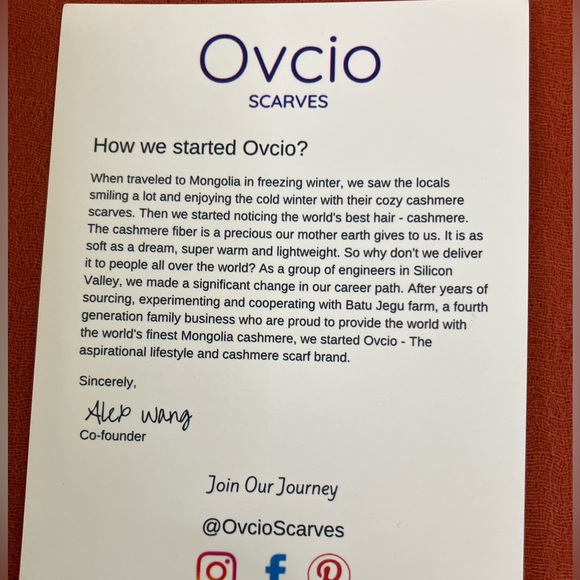 Ovcio
SCARVES

How we started Ovcio?

When traveled to Mongolia in freezing winter, we saw the locals smiling a lot and enjoying the cold winter with their cozy cashmere scarves. Then we started noticing the world's best hair - cashmere. The cashmere fiber is a precious our mother earth gives to us. It is as soft as a dream, super warm and lightweight. So why don't we deliver it to people all over the world? As a group of engineers in Silicon Valley, we made a significant change in our career path. After years of sourcing, experimenting and cooperating with Batu Jegu farm, a fourth generation family business who are proud to provide the world with the world's finest Mongolia cashmere, we started Ovcio - The aspirational lifestyle and cashmere scarf brand.

Sincerely,

Alex Wang
Co-founder

Join Our Journey

@OvcioScarves